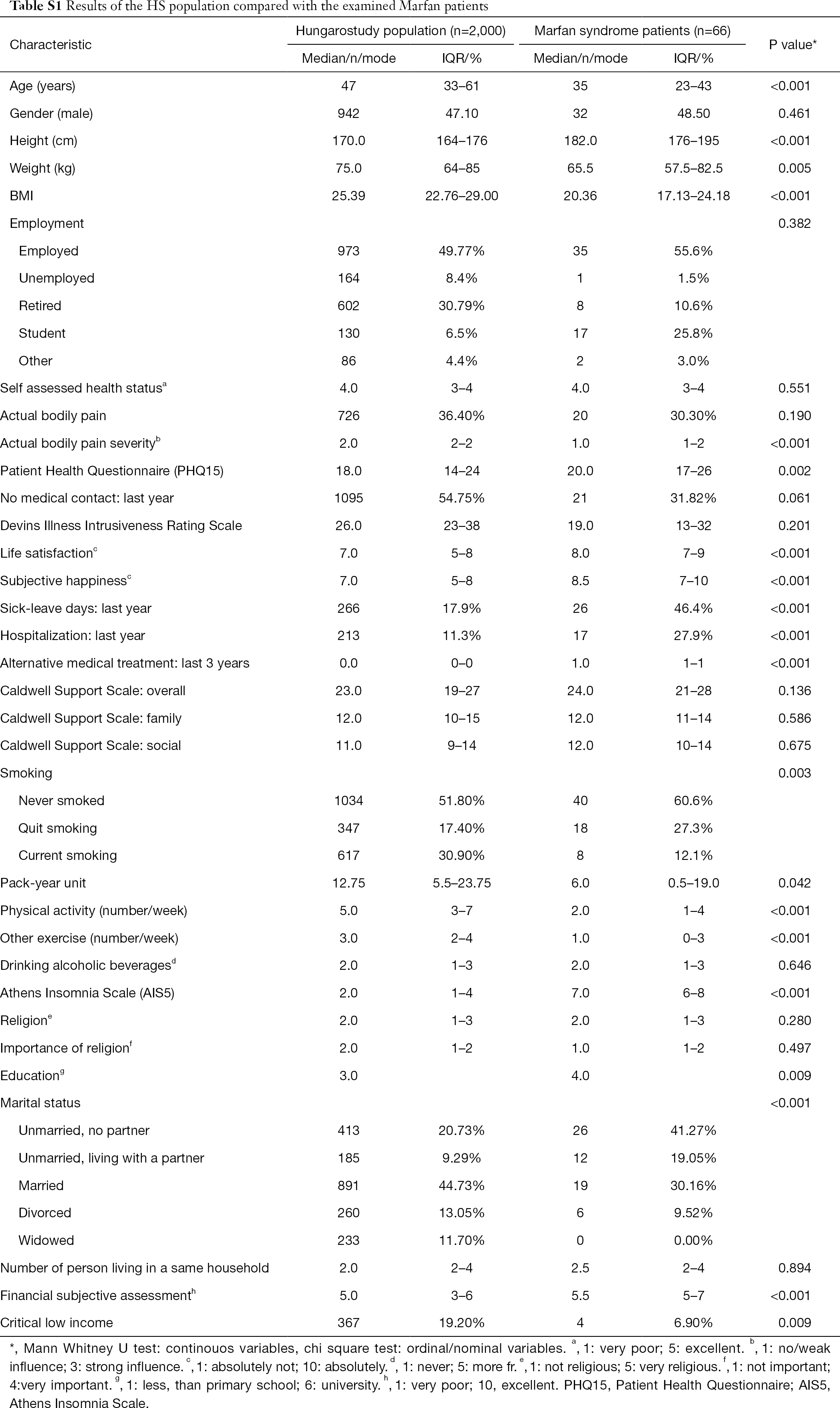 **Table S1** Results of the HS population compared with the examined Marfan patients

| Characteristic | Hungarostudy population (n=2,000) Median/n/mode | Hungarostudy population (n=2,000) IQR/% | Marfan syndrome patients (n=66) Median/n/mode | Marfan syndrome patients (n=66) IQR/% | P value* |
|---|---|---|---|---|---|
| Age (years) | 47 | 33–61 | 35 | 23–43 | <0.001 |
| Gender (male) | 942 | 47.10 | 32 | 48.50 | 0.461 |
| Height (cm) | 170.0 | 164–176 | 182.0 | 176–195 | <0.001 |
| Weight (kg) | 75.0 | 64–85 | 65.5 | 57.5–82.5 | 0.005 |
| BMI | 25.39 | 22.76–29.00 | 20.36 | 17.13–24.18 | <0.001 |
| Employment | | | | | 0.382 |
| Employed | 973 | 49.77% | 35 | 55.6% | |
| Unemployed | 164 | 8.4% | 1 | 1.5% | |
| Retired | 602 | 30.79% | 8 | 10.6% | |
| Student | 130 | 6.5% | 17 | 25.8% | |
| Other | 86 | 4.4% | 2 | 3.0% | |
| Self assessed health status$^a$ | 4.0 | 3–4 | 4.0 | 3–4 | 0.551 |
| Actual bodily pain | 726 | 36.40% | 20 | 30.30% | 0.190 |
| Actual bodily pain severity$^b$ | 2.0 | 2–2 | 1.0 | 1–2 | <0.001 |
| Patient Health Questionnaire (PHQ15) | 18.0 | 14–24 | 20.0 | 17–26 | 0.002 |
| No medical contact: last year | 1095 | 54.75% | 21 | 31.82% | 0.061 |
| Devins Illness Intrusiveness Rating Scale | 26.0 | 23–38 | 19.0 | 13–32 | 0.201 |
| Life satisfaction$^c$ | 7.0 | 5–8 | 8.0 | 7–9 | <0.001 |
| Subjective happiness$^c$ | 7.0 | 5–8 | 8.5 | 7–10 | <0.001 |
| Sick-leave days: last year | 266 | 17.9% | 26 | 46.4% | <0.001 |
| Hospitalization: last year | 213 | 11.3% | 17 | 27.9% | <0.001 |
| Alternative medical treatment: last 3 years | 0.0 | 0–0 | 1.0 | 1–1 | <0.001 |
| Caldwell Support Scale: overall | 23.0 | 19–27 | 24.0 | 21–28 | 0.136 |
| Caldwell Support Scale: family | 12.0 | 10–15 | 12.0 | 11–14 | 0.586 |
| Caldwell Support Scale: social | 11.0 | 9–14 | 12.0 | 10–14 | 0.675 |
| Smoking | | | | | 0.003 |
| Never smoked | 1034 | 51.80% | 40 | 60.6% | |
| Quit smoking | 347 | 17.40% | 18 | 27.3% | |
| Current smoking | 617 | 30.90% | 8 | 12.1% | |
| Pack-year unit | 12.75 | 5.5–23.75 | 6.0 | 0.5–19.0 | 0.042 |
| Physical activity (number/week) | 5.0 | 3–7 | 2.0 | 1–4 | <0.001 |
| Other exercise (number/week) | 3.0 | 2–4 | 1.0 | 0–3 | <0.001 |
| Drinking alcoholic beverages$^d$ | 2.0 | 1–3 | 2.0 | 1–3 | 0.646 |
| Athens Insomnia Scale (AIS5) | 2.0 | 1–4 | 7.0 | 6–8 | <0.001 |
| Religion$^e$ | 2.0 | 1–3 | 2.0 | 1–3 | 0.280 |
| Importance of religion$^f$ | 2.0 | 1–2 | 1.0 | 1–2 | 0.497 |
| Education$^g$ | 3.0 | | 4.0 | | 0.009 |
| Marital status | | | | | <0.001 |
| Unmarried, no partner | 413 | 20.73% | 26 | 41.27% | |
| Unmarried, living with a partner | 185 | 9.29% | 12 | 19.05% | |
| Married | 891 | 44.73% | 19 | 30.16% | |
| Divorced | 260 | 13.05% | 6 | 9.52% | |
| Widowed | 233 | 11.70% | 0 | 0.00% | |
| Number of person living in a same household | 2.0 | 2–4 | 2.5 | 2–4 | 0.894 |
| Financial subjective assessment$^h$ | 5.0 | 3–6 | 5.5 | 5–7 | <0.001 |
| Critical low income | 367 | 19.20% | 4 | 6.90% | 0.009 |

*, Mann Whitney U test: continouos variables, chi square test: ordinal/nominal variables. $^a$, 1: very poor; 5: excellent. $^b$, 1: no/weak influence; 3: strong influence. $^c$, 1: absolutely not; 10: absolutely. $^d$, 1: never; 5: more fr. $^e$, 1: not religious; 5: very religious. $^f$, 1: not important; 4:very important. $^g$, 1: less, than primary school; 6: university. $^h$, 1: very poor; 10, excellent. PHQ15, Patient Health Questionnaire; AIS5, Athens Insomnia Scale.